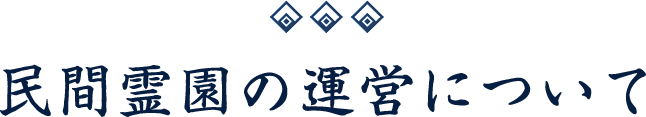 民間霊園の運営について